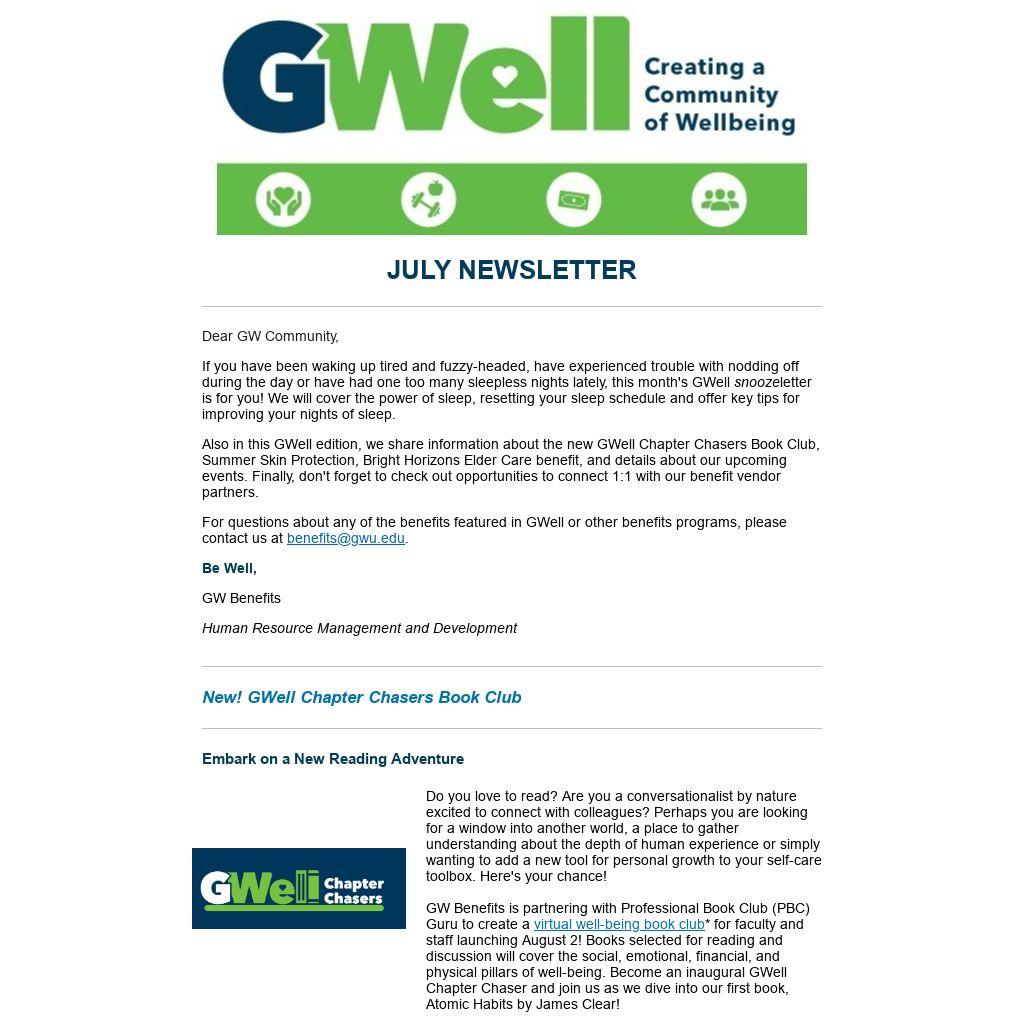 GWell Creating a Community of Wellbeing

JULY NEWSLETTER

Dear GW Community,

If you have been waking up tired and fuzzy-headed, have experienced trouble with nodding off during the day or have had one too many sleepless nights lately, this month's GWell snoozeletter is for you! We will cover the power of sleep, resetting your sleep schedule and offer key tips for improving your nights of sleep.

Also in this GWell edition, we share information about the new GWell Chapter Chasers Book Club, Summer Skin Protection, Bright Horizons Elder Care benefit, and details about our upcoming events. Finally, don't forget to check out opportunities to connect 1:1 with our benefit vendor partners.

For questions about any of the benefits featured in GWell or other benefits programs, please contact us at benefits@gwu.edu.

Be Well,

GW Benefits

Human Resource Management and Development

New! GWell Chapter Chasers Book Club

Embark on a New Reading Adventure

GWell Chapter Chasers

Do you love to read? Are you a conversationalist by nature excited to connect with colleagues? Perhaps you are looking for a window into another world, a place to gather understanding about the depth of human experience or simply wanting to add a new tool for personal growth to your self-care toolbox. Here's your chance!

GW Benefits is partnering with Professional Book Club (PBC) Guru to create a virtual well-being book club* for faculty and staff launching August 2! Books selected for reading and discussion will cover the social, emotional, financial, and physical pillars of well-being. Become an inaugural GWell Chapter Chaser and join us as we dive into our first book, Atomic Habits by James Clear!